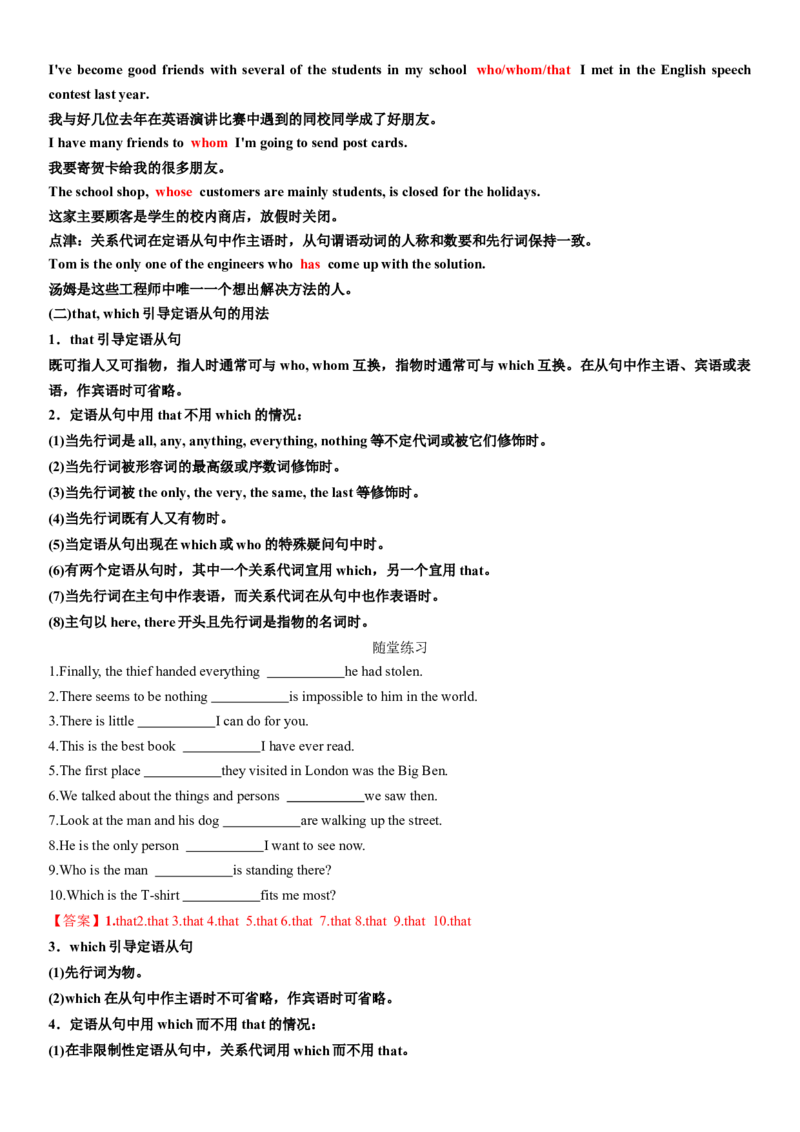 I've become good friends with several of the students in my school who/whom/that I met in the English speech contest last year.

我与好几位去年在英语演讲比赛中遇到的同校同学成了好朋友。

I have many friends to whom I'm going to send post cards.

我要寄贺卡给我的很多朋友。

The school shop, whose customers are mainly students, is closed for the holidays.

这家主要顾客是学生的校内商店，放假时关闭。

点津：关系代词在定语从句中作主语时，从句谓语动词的人称和数要和先行词保持一致。

Tom is the only one of the engineers who has come up with the solution.

汤姆是这些工程师中唯一一个想出解决方法的人。

(二)that, which引导定语从句的用法

1．that引导定语从句

既可指人又可指物，指人时通常可与who, whom互换，指物时通常可与which互换。在从句中作主语、宾语或表语，作宾语时可省略。

2．定语从句中用that不用which的情况：

(1)当先行词是all, any, anything, everything, nothing等不定代词或被它们修饰时。

(2)当先行词被形容词的最高级或序数词修饰时。

(3)当先行词被the only, the very, the same, the last等修饰时。

(4)当先行词既有人又有物时。

(5)当定语从句出现在which或who的特殊疑问句中时。

(6)有两个定语从句时，其中一个关系代词宜用which，另一个宜用that。

(7)当先行词在主句中作表语，而关系代词在从句中也作表语时。

(8)主句以here, there开头且先行词是指物的名词时。

随堂练习

1.Finally, the thief handed everything ____he had stolen.

2.There seems to be nothing ____is impossible to him in the world.

3.There is little ____I can do for you.

4.This is the best book ____I have ever read.

5.The first place ____they visited in London was the Big Ben.

6.We talked about the things and persons ____we saw then.

7.Look at the man and his dog ____are walking up the street.

8.He is the only person ____I want to see now.

9.Who is the man ____is standing there?

10.Which is the T-shirt ____fits me most?

【答案】1.that2.that 3.that 4.that 5.that 6.that 7.that 8.that 9.that 10.that

3．which引导定语从句

(1)先行词为物。

(2)which在从句中作主语时不可省略，作宾语时可省略。

4．定语从句中用which而不用that的情况：

(1)在非限制性定语从句中，关系代词用which而不用that。